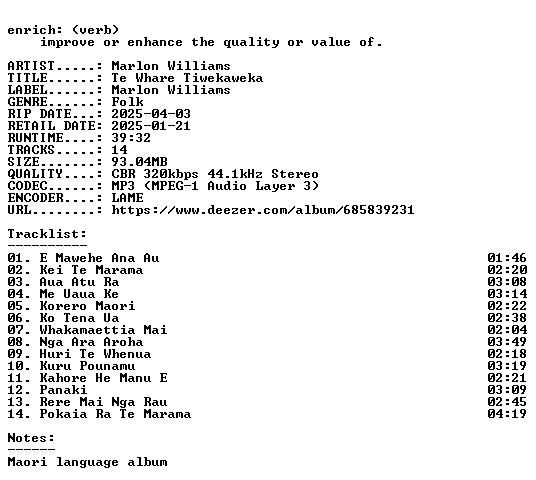 enrich: (verb)
improve or enhance the quality or value of.

ARTIST.....: Marlon Williams
TITLE......: Te Whare Tiwekaweka
LABEL......: Marlon Williams
GENRE......: Folk
RIP DATE...: 2025-04-03
RETAIL DATE: 2025-01-21
RUNTIME....: 39:32
TRACKS.....: 14
SIZE.......: 93.04MB
QUALITY....: CBR 320kbps 44.1kHz Stereo
CODEC......: MP3 (MPEG-1 Audio Layer 3)
ENCODER....: LAME
URL........: https://www.deezer.com/album/685839231

Tracklist:
----------
01. E Mawehe Ana Au 01:46
02. Kei Te Marama 02:20
03. Aua Atu Ra 03:08
04. Me Uaua Ke 03:14
05. Korero Maori 02:22
06. Ko Tena Ua 02:38
07. Whakamaettia Mai 02:04
08. Nga Ara Aroha 03:49
09. Huri Te Whenua 02:18
10. Kuru Pounamu 03:19
11. Kahore He Manu E 02:21
12. Panaki 03:09
13. Rere Mai Nga Rau 02:45
14. Pokaia Ra Te Marama 04:19

Notes:
------
Maori language album